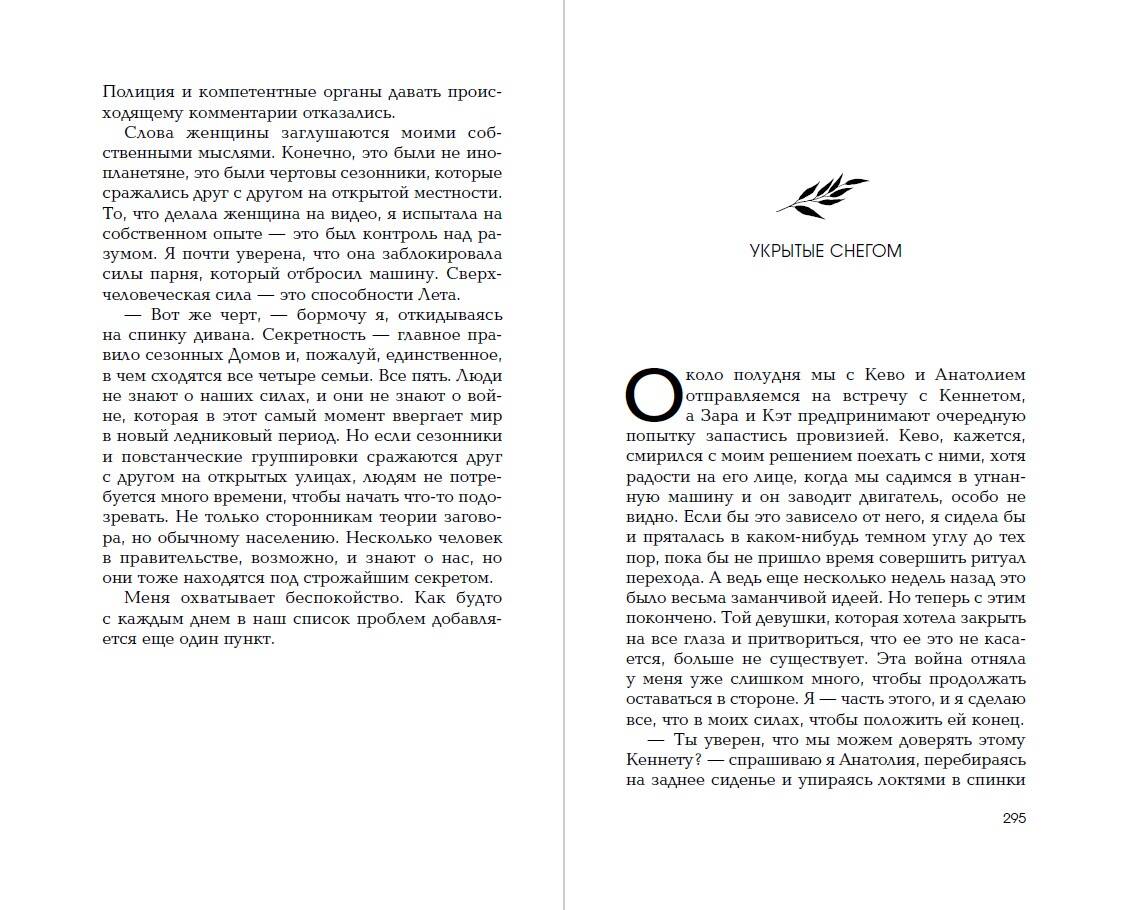 Полиция и компетентные органы давать происходящему комментарии отказались.

Слова женщины заглушаются моими собственными мыслями. Конечно, это были не инопланетяне, это были чертовы сезонники, которые сражались друг с другом на открытой местности. То, что делала женщина на видео, я испытала на собственном опыте — это был контроль над разумом. Я почти уверена, что она заблокировала силы парня, который отбросил машину. Сверхчеловеческая сила — это способности Лета.

— Вот же черт, — бормочу я, откидываясь на спинку дивана. Секретность — главное правило сезонных Домов и, пожалуй, единственное, в чем сходятся все четыре семьи. Все пять. Люди не знают о наших силах, и они не знают о войне, которая в этот самый момент ввергает мир в новый ледниковый период. Но если сезонники и повстанческие группировки сражаются друг с другом на открытых улицах, людям не потребуется много времени, чтобы начать что-то подозревать. Не только сторонникам теории заговора, но обычному населению. Несколько человек в правительстве, возможно, и знают о нас, но они тоже находятся под строжайшим секретом.

Меня охватывает беспокойство. Как будто с каждым днем в наш список проблем добавляется еще один пункт.

УКРЫТЫЕ СНЕГОМ

Около полудня мы с Кево и Анатолием отправляемся на встречу с Кеннетом, а Зара и Кэт предпринимают очередную попытку запастись провизией. Кево, кажется, смирился с моим решением поехать с ними, хотя радости на его лице, когда мы садимся в угнанную машину и он заводит двигатель, особо не видно. Если бы это зависело от него, я сидела бы и пряталась в каком-нибудь темном углу до тех пор, пока бы не пришло время совершить ритуал перехода. А ведь еще несколько недель назад это было весьма заманчивой идеей. Но теперь с этим покончено. Той девушки, которая хотела закрыть на все глаза и притвориться, что ее это не касается, больше не существует. Эта война отняла у меня уже слишком много, чтобы продолжать оставаться в стороне. Я — часть этого, и я сделаю все, что в моих силах, чтобы положить ей конец.

— Ты уверен, что мы можем доверять этому Кеннету? — спрашиваю я Анатолия, перебираясь на заднее сиденье и упираясь локтями в спинки

295